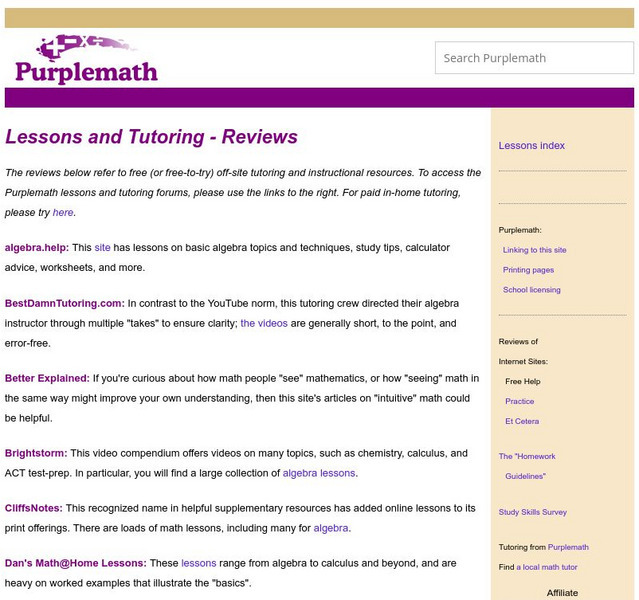 Purplemath

Search Purplemath

Lessons and Tutoring - Reviews

The reviews below refer to free (or free-to-try) off-site tutoring and instructional resources. To access the Purplemath lessons and tutoring forums, please use the links to the right. For paid in-home tutoring, please try here.

algebra.help: This site has lessons on basic algebra topics and techniques, study tips, calculator advice, worksheets, and more.

BestDamnTutoring.com: In contrast to the YouTube norm, this tutoring crew directed their algebra instructor through multiple "takes" to ensure clarity; the videos are generally short, to the point, and error-free.

Better Explained: If you're curious about how math people "see" mathematics, or how "seeing" math in the same way might improve your own understanding, then this site's articles on "intuitive" math could be helpful.

Brightstorm: This video compendium offers videos on many topics, such as chemistry, calculus, and ACT test-prep. In particular, you will find a large collection of algebra lessons.

CliffsNotes: This recognized name in helpful supplementary resources has added online lessons to its print offerings. There are loads of math lessons, including many for algebra.

Dan's Math@Home Lessons: These lessons range from algebra to calculus and beyond, and are heavy on worked examples that illustrate the "basics".

Lessons index

Purplemath:
Linking to this site
Printing pages
School licensing

Reviews of Internet Sites:
Free Help
Practice
Et Cetera

The "Homework Guidelines"

Study Skills Survey

Tutoring from Purplemath
Find a local math tutor

Affiliate